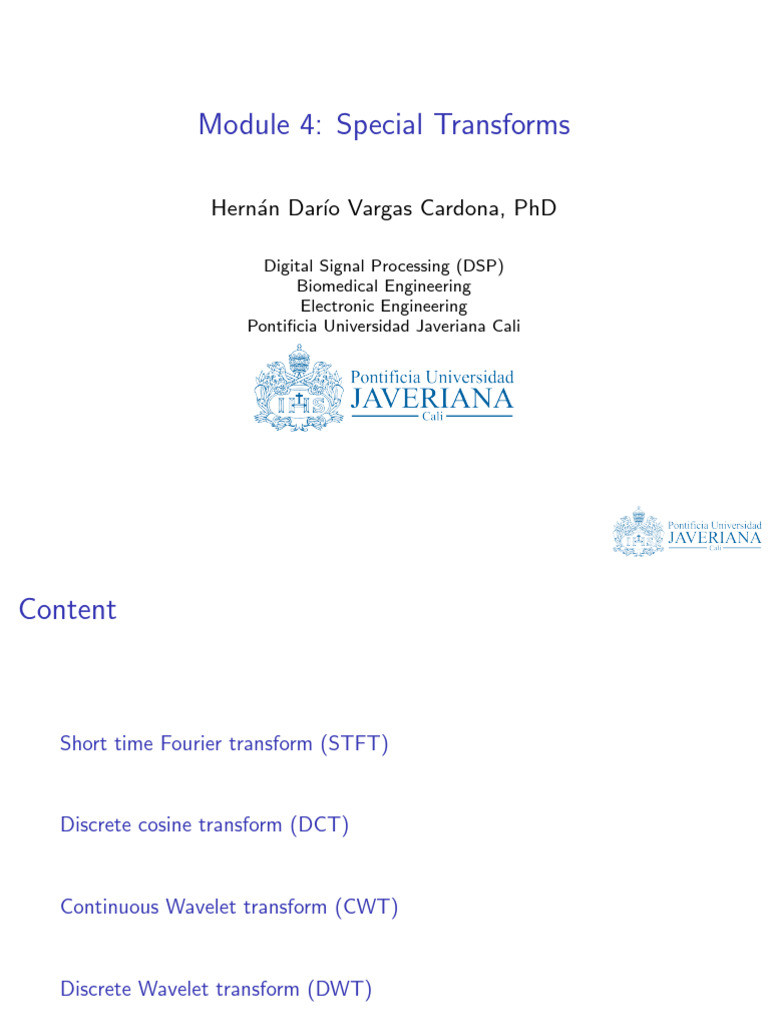 Module 4: Special Transforms

Hernán Darío Vargas Cardona, PhD

Digital Signal Processing (DSP)
Biomedical Engineering
Electronic Engineering
Pontificia Universidad Javeriana Cali

IHS Pontificia Universidad JAVERIANA Cali

Pontificia Universidad JAVERIANA Cali

Content

Short time Fourier transform (STFT)

Discrete cosine transform (DCT)

Continuous Wavelet transform (CWT)

Discrete Wavelet transform (DWT)